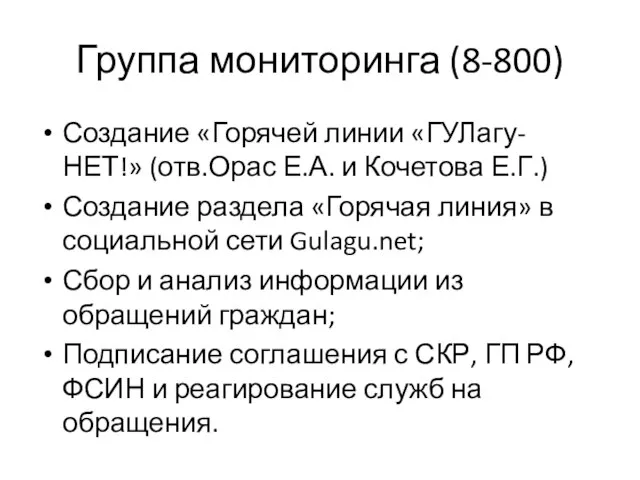 Группа мониторинга (8-800)

• Создание «Горячей линии «ГУЛагу-НЕТ!» (отв.Орас Е.А. и Кочетова Е.Г.)
• Создание раздела «Горячая линия» в социальной сети Gulagu.net;
• Сбор и анализ информации из обращений граждан;
• Подписание соглашения с СКР, ГП РФ, ФСИН и реагирование служб на обращения.